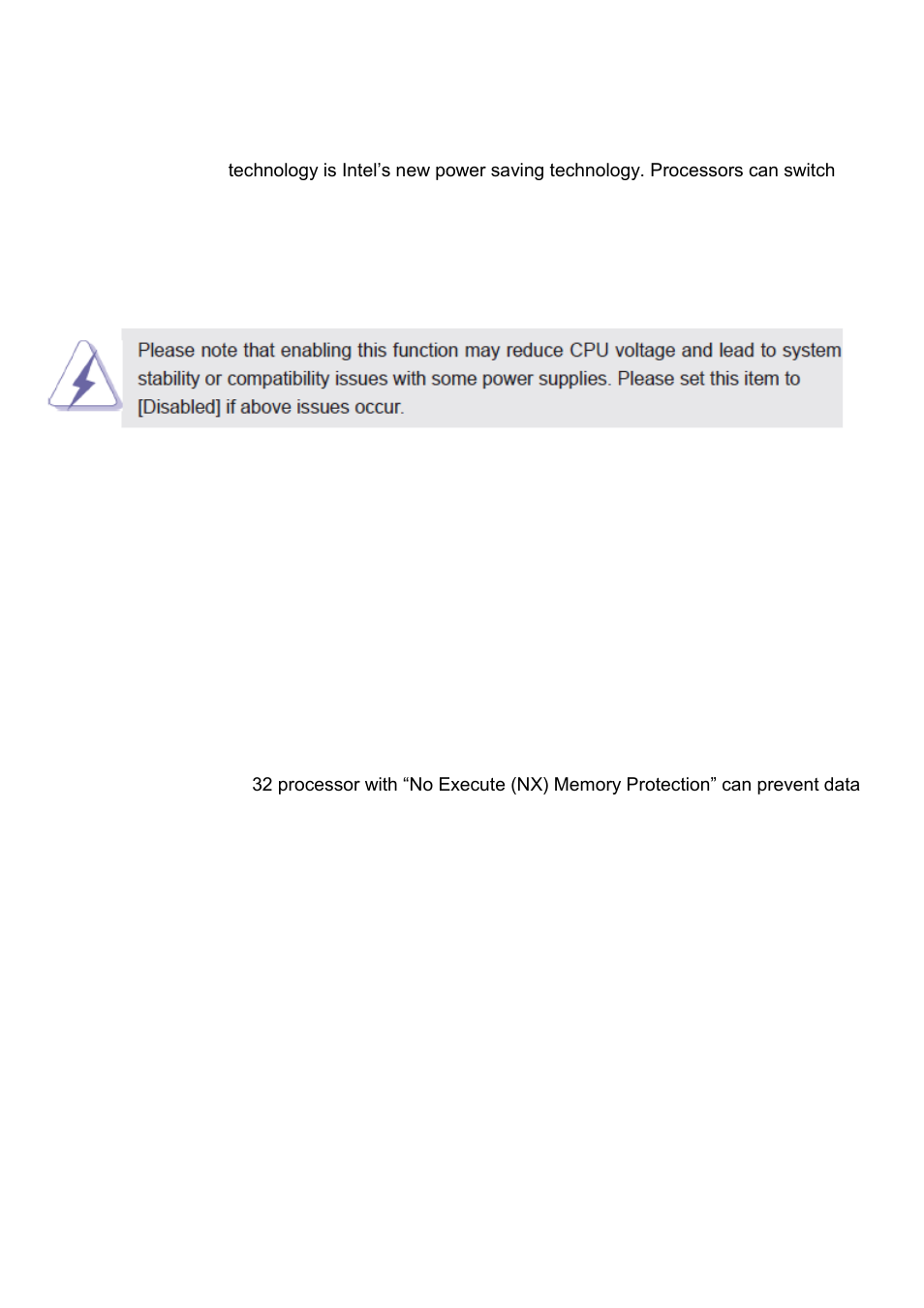 technology is Intel’s new power saving technology. Processors can switch

Please note that enabling this function may reduce CPU voltage and lead to system stability or compatibility issues with some power supplies. Please set this item to [Disabled] if above issues occur.

32 processor with “No Execute (NX) Memory Protection” can prevent data